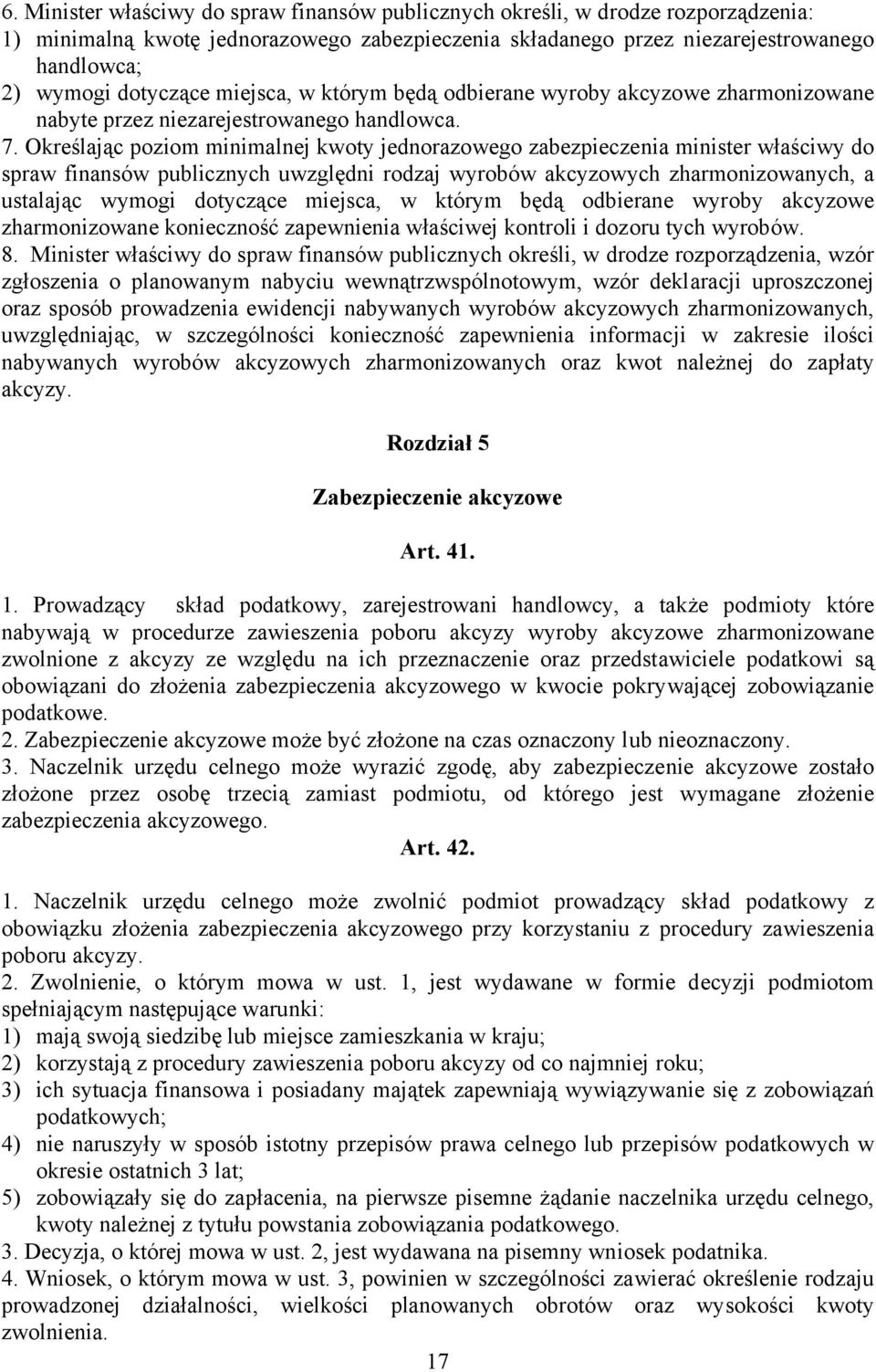 6. Minister właściwy do spraw finansów publicznych określi, w drodze rozporządzenia:
1) minimalną kwotę jednorazowego zabezpieczenia składanego przez niezarejestrowanego handlowca;
2) wymogi dotyczące miejsca, w którym będą odbierane wyroby akcyzowe zharmonizowane nabyte przez niezarejestrowanego handlowca.
7. Określając poziom minimalnej kwoty jednorazowego zabezpieczenia minister właściwy do spraw finansów publicznych uwzględni rodzaj wyrobów akcyzowych zharmonizowanych, a ustalając wymogi dotyczące miejsca, w którym będą odbierane wyroby akcyzowe zharmonizowane konieczność zapewnienia właściwej kontroli i dozoru tych wyrobów.
8. Minister właściwy do spraw finansów publicznych określi, w drodze rozporządzenia, wzór zgłoszenia o planowanym nabyciu wewnątrzwspólnotowym, wzór deklaracji uproszczonej oraz sposób prowadzenia ewidencji nabywanych wyrobów akcyzowych zharmonizowanych, uwzględniając, w szczególności konieczność zapewnienia informacji w zakresie ilości nabywanych wyrobów akcyzowych zharmonizowanych oraz kwot należnej do zapłaty akcyzy.

Rozdział 5

Zabezpieczenie akcyzowe

Art. 41.

1. Prowadzący skład podatkowy, zarejestrowani handlowcy, a także podmioty które nabywają w procedurze zawieszenia poboru akcyzy wyroby akcyzowe zharmonizowane zwolnione z akcyzy ze względu na ich przeznaczenie oraz przedstawiciele podatkowi są obowiązani do złożenia zabezpieczenia akcyzowego w kwocie pokrywającej zobowiązanie podatkowe.
2. Zabezpieczenie akcyzowe może być złożone na czas oznaczony lub nieoznaczony.
3. Naczelnik urzędu celnego może wyrazić zgodę, aby zabezpieczenie akcyzowe zostało złożone przez osobę trzecią zamiast podmiotu, od którego jest wymagane złożenie zabezpieczenia akcyzowego.

Art. 42.

1. Naczelnik urzędu celnego może zwolnić podmiot prowadzący skład podatkowy z obowiązku złożenia zabezpieczenia akcyzowego przy korzystaniu z procedury zawieszenia poboru akcyzy.
2. Zwolnienie, o którym mowa w ust. 1, jest wydawane w formie decyzji podmiotom spełniającym następujące warunki:
1) mają swoją siedzibę lub miejsce zamieszkania w kraju;
2) korzystają z procedury zawieszenia poboru akcyzy od co najmniej roku;
3) ich sytuacja finansowa i posiadany majątek zapewniają wywiązywanie się z zobowiązań podatkowych;
4) nie naruszyły w sposób istotny przepisów prawa celnego lub przepisów podatkowych w okresie ostatnich 3 lat;
5) zobowiązały się do zapłacenia, na pierwsze pisemne żądanie naczelnika urzędu celnego, kwoty należnej z tytułu powstania zobowiązania podatkowego.
3. Decyzja, o której mowa w ust. 2, jest wydawana na pisemny wniosek podatnika.
4. Wniosek, o którym mowa w ust. 3, powinien w szczególności zawierać określenie rodzaju prowadzonej działalności, wielkości planowanych obrotów oraz wysokości kwoty zwolnienia.

17